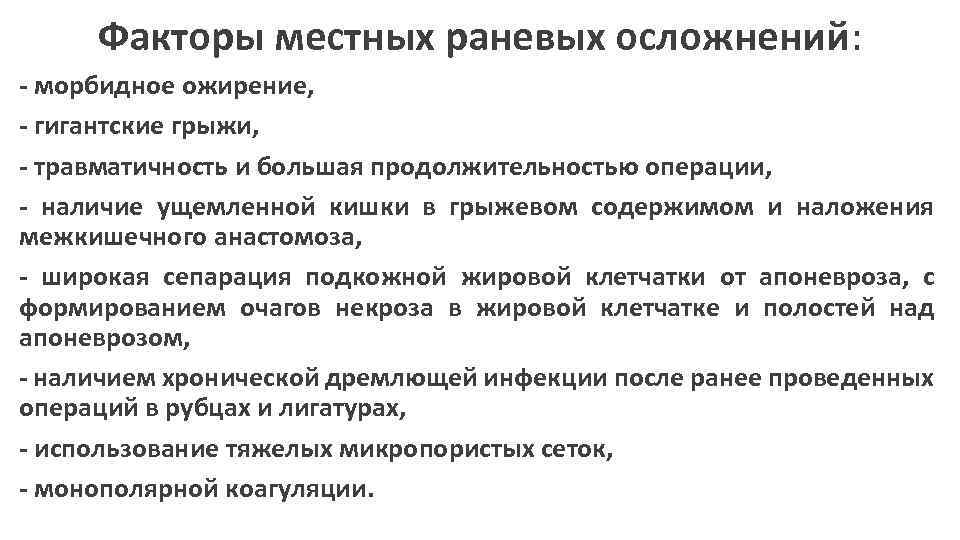 Факторы местных раневых осложнений:

- морбидное ожирение,

- гигантские грыжи,

- травматичность и большая продолжительностью операции,

- наличие ущемленной кишки в грыжевом содержимом и наложения межкишечного анастомоза,

- широкая сепарация подкожной жировой клетчатки от апоневроза, с формированием очагов некроза в жировой клетчатке и полостей над апоневрозом,

- наличием хронической дремлющей инфекции после ранее проведенных операций в рубцах и лигатурах,

- использование тяжелых микропористых сеток,

- монополярной коагуляции.